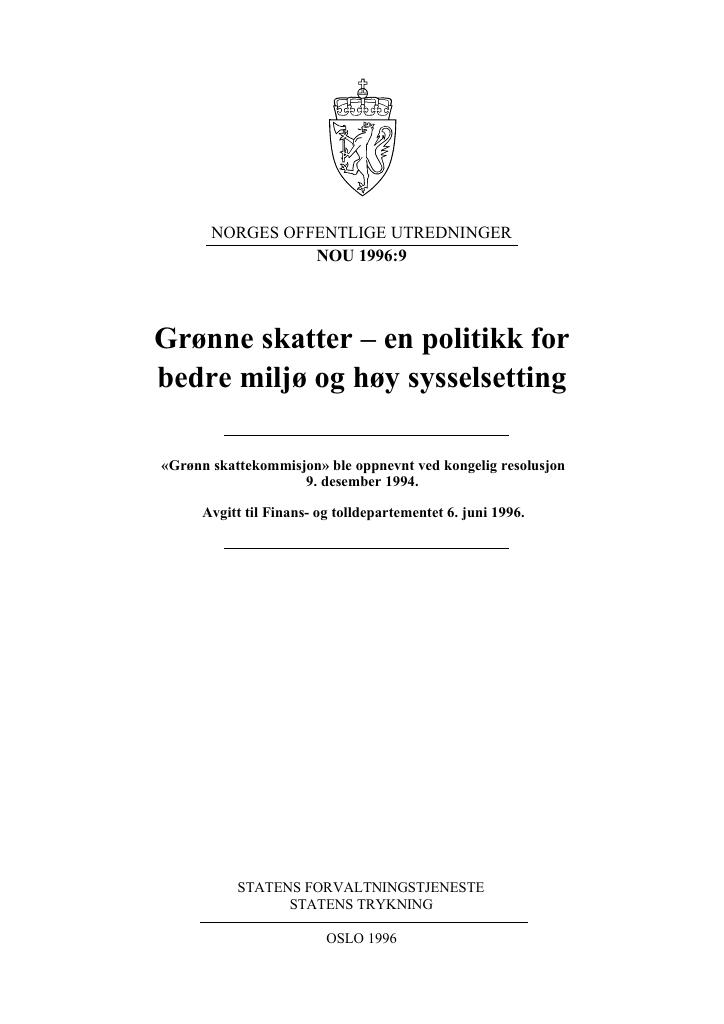 NORGES OFFENTLIGE UTREDNINGER
NOU 1996:9

Grønne skatter – en politikk for bedre miljø og høy sysselsetting

«Grønn skattekommisjon» ble oppnevnt ved kongelig resolusjon 9. desember 1994.

Avgitt til Finans- og tolldepartementet 6. juni 1996.

STATENS FORVALTNINGSTJENESTE
STATENS TRYKNING

OSLO 1996